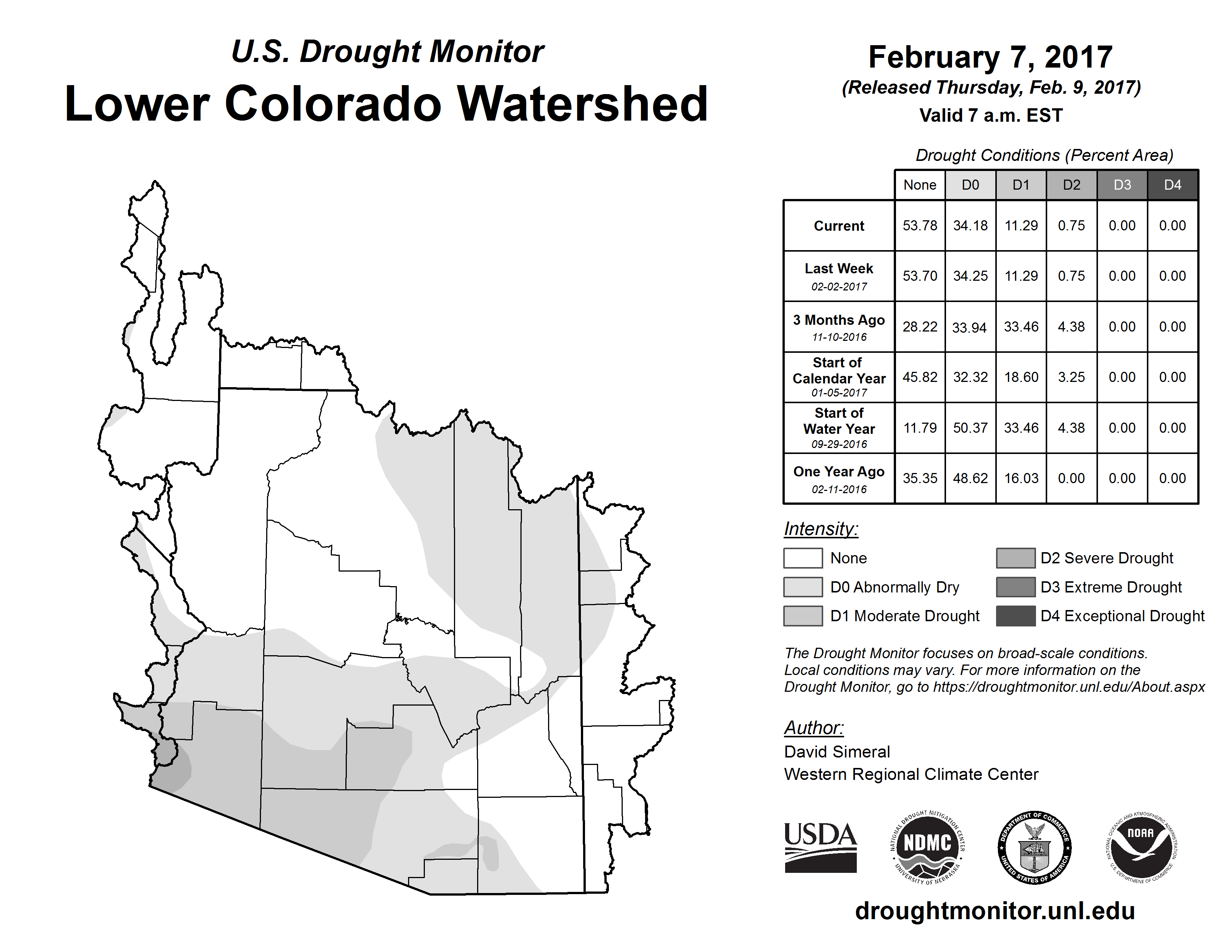 U.S. Drought Monitor
Lower Colorado Watershed

February 7, 2017
(Released Thursday, Feb. 9, 2017)
Valid 7 a.m. EST

Drought Conditions (Percent Area)

| | None | D0 | D1 | D2 | D3 | D4 |
|---|---|---|---|---|---|---|
| Current | 53.78 | 34.18 | 11.29 | 0.75 | 0.00 | 0.00 |
| Last Week 02-02-2017 | 53.70 | 34.25 | 11.29 | 0.75 | 0.00 | 0.00 |
| 3 Months Ago 11-10-2016 | 28.22 | 33.94 | 33.46 | 4.38 | 0.00 | 0.00 |
| Start of Calendar Year 01-05-2017 | 45.82 | 32.32 | 18.60 | 3.25 | 0.00 | 0.00 |
| Start of Water Year 09-29-2016 | 11.79 | 50.37 | 33.46 | 4.38 | 0.00 | 0.00 |
| One Year Ago 02-11-2016 | 35.35 | 48.62 | 16.03 | 0.00 | 0.00 | 0.00 |

Intensity:
None
D0 Abnormally Dry
D1 Moderate Drought
D2 Severe Drought
D3 Extreme Drought
D4 Exceptional Drought

The Drought Monitor focuses on broad-scale conditions. Local conditions may vary. For more information on the Drought Monitor, go to https://droughtmonitor.unl.edu/About.aspx

Author:
David Simeral
Western Regional Climate Center

USDA
NATIONAL DROUGHT MITIGATION CENTER NDMC UNIVERSITY OF NEBRASKA
DEPARTMENT OF COMMERCE UNITED STATES OF AMERICA
NATIONAL OCEANIC AND ATMOSPHERIC ADMINISTRATION NOAA U.S. DEPARTMENT OF COMMERCE

droughtmonitor.unl.edu